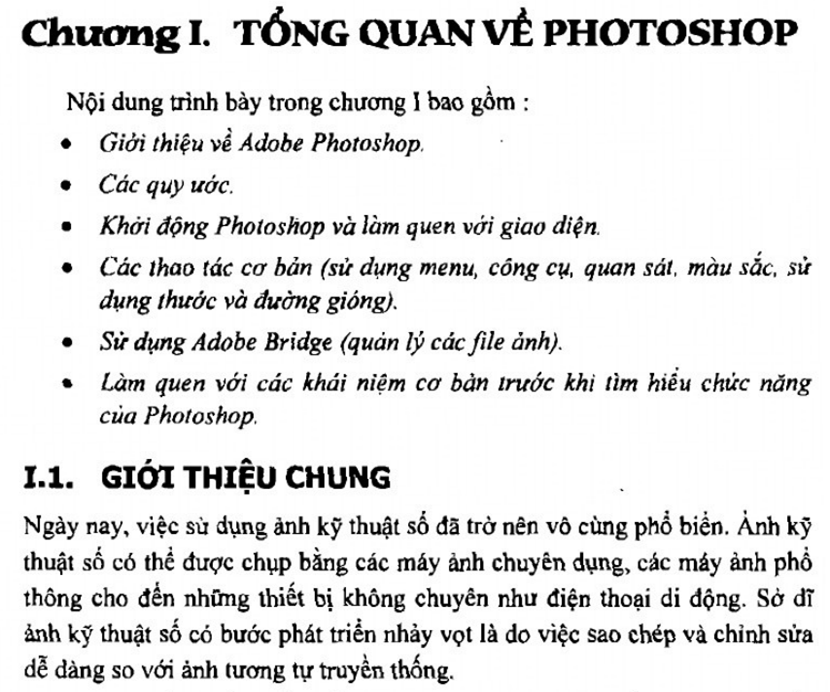 Chương I. TỔNG QUAN VỀ PHOTOSHOP

Nội dung trình bày trong chương I bao gồm :

• Giới thiệu về Adobe Photoshop.
• Các quy ước.
• Khởi động Photoshop và làm quen với giao diện.
• Các thao tác cơ bản (sử dụng menu, công cụ, quan sát, màu sắc, sử dụng thước và đường gióng).
• Sử dụng Adobe Bridge (quản lý các file ảnh).
• Làm quen với các khái niệm cơ bản trước khi tìm hiểu chức năng của Photoshop.

I.1. GIỚI THIỆU CHUNG

Ngày nay, việc sử dụng ảnh kỹ thuật số đã trở nên vô cùng phổ biến. Ảnh kỹ thuật số có thể được chụp bằng các máy ảnh chuyên dụng, các máy ảnh phổ thông cho đến những thiết bị không chuyên như điện thoại di động. Sở dĩ ảnh kỹ thuật số có bước phát triển nhảy vọt là do việc sao chép và chỉnh sửa dễ dàng so với ảnh tương tự truyền thống.